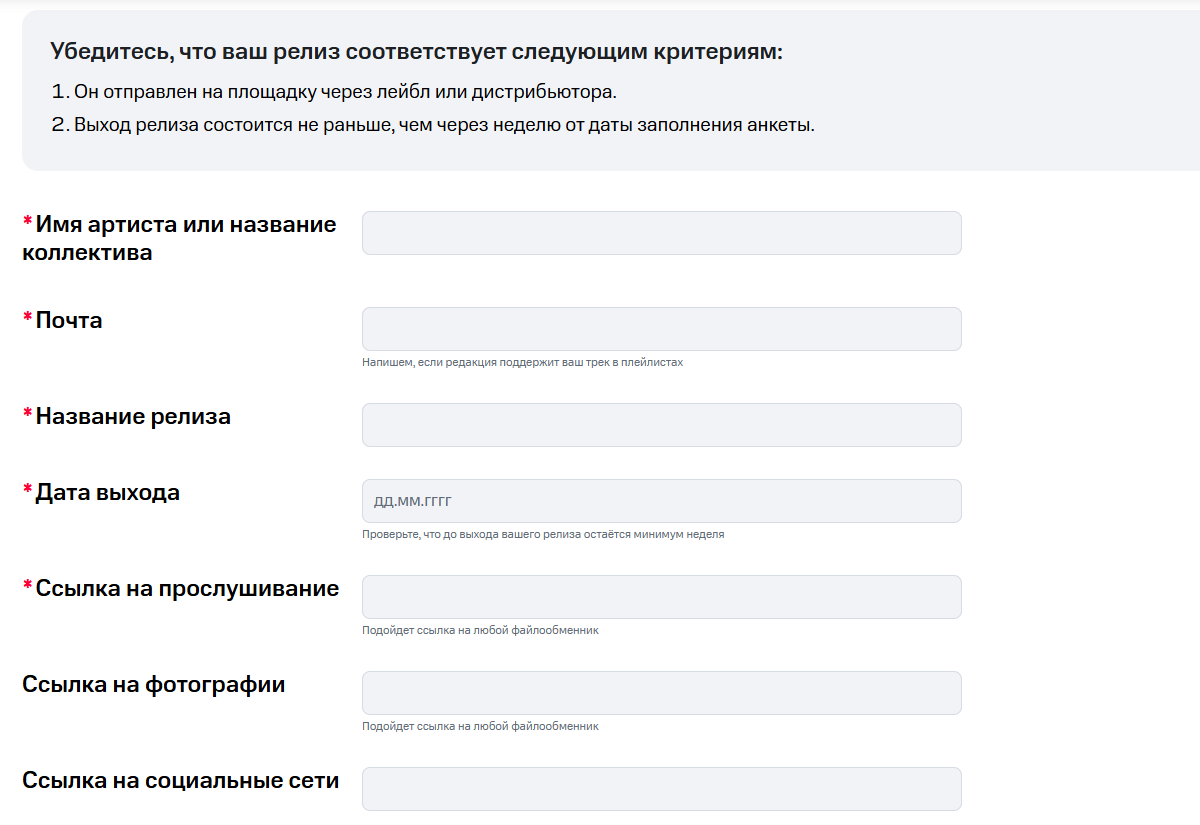 Убедитесь, что ваш релиз соответствует следующим критериям:

1. Он отправлен на площадку через лейбл или дистрибьютора.
2. Выход релиза состоится не раньше, чем через неделю от даты заполнения анкеты.

*Имя артиста или название коллектива

*Почта

Напишем, если редакция поддержит ваш трек в плейлистах

*Название релиза

*Дата выхода

ДД.ММ.ГГГГ

Проверьте, что до выхода вашего релиза остаётся минимум неделя

*Ссылка на прослушивание

Подойдет ссылка на любой файлообменник

Ссылка на фотографии

Подойдет ссылка на любой файлообменник

Ссылка на социальные сети